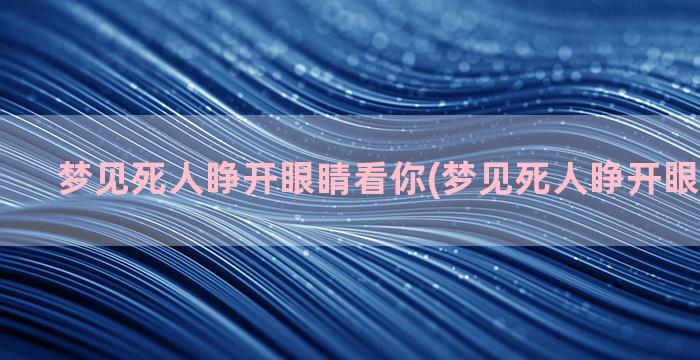 梦见死人睁开眼睛看你(梦见死人睁开眼